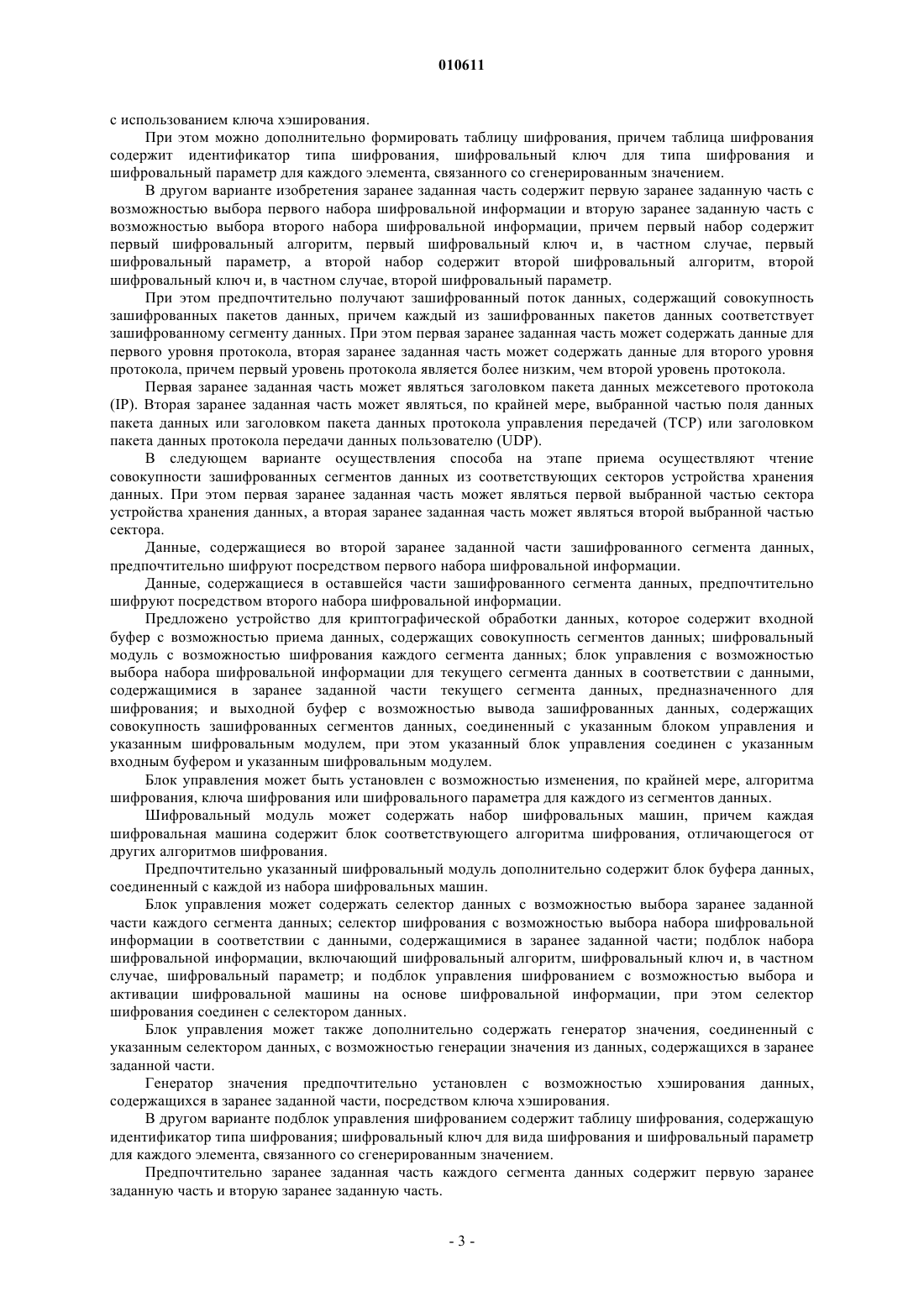 010611

с использованием ключа хэширования.

При этом можно дополнительно формировать таблицу шифрования, причем таблица шифрования содержит идентификатор типа шифрования, шифровальный ключ для типа шифрования и шифровальный параметр для каждого элемента, связанного со сгенерированным значением.

В другом варианте изобретения заранее заданная часть содержит первую заранее заданную часть с возможностью выбора первого набора шифровальной информации и вторую заранее заданную часть с возможностью выбора второго набора шифровальной информации, причем первый набор содержит первый шифровальный алгоритм, первый шифровальный ключ и, в частном случае, первый шифровальный параметр, а второй набор содержит второй шифровальный алгоритм, второй шифровальный ключ и, в частном случае, второй шифровальный параметр.

При этом предпочтительно получают зашифрованный поток данных, содержащий совокупность зашифрованных пакетов данных, причем каждый из зашифрованных пакетов данных соответствует зашифрованному сегменту данных. При этом первая заранее заданная часть может содержать данные для первого уровня протокола, вторая заранее заданная часть может содержать данные для второго уровня протокола, причем первый уровень протокола является более низким, чем второй уровень протокола.

Первая заранее заданная часть может являться заголовком пакета данных межсетевого протокола (IP). Вторая заранее заданная часть может являться, по крайней мере, выбранной частью поля данных пакета данных или заголовком пакета данных протокола управления передачей (TCP) или заголовком пакета данных протокола передачи данных пользователю (UDP).

В следующем варианте осуществления способа на этапе приема осуществляют чтение совокупности зашифрованных сегментов данных из соответствующих секторов устройства хранения данных. При этом первая заранее заданная часть может являться первой выбранной частью сектора устройства хранения данных, а вторая заранее заданная часть может являться второй выбранной частью сектора.

Данные, содержащиеся во второй заранее заданной части зашифрованного сегмента данных, предпочтительно шифруют посредством первого набора шифровальной информации.

Данные, содержащиеся в оставшейся части зашифрованного сегмента данных, предпочтительно шифруют посредством второго набора шифровальной информации.

Предложено устройство для криптографической обработки данных, которое содержит входной буфер с возможностью приема данных, содержащих совокупность сегментов данных; шифровальный модуль с возможностью шифрования каждого сегмента данных; блок управления с возможностью выбора набора шифровальной информации для текущего сегмента данных в соответствии с данными, содержащимися в заранее заданной части текущего сегмента данных, предназначенного для шифрования; и выходной буфер с возможностью вывода зашифрованных данных, содержащих совокупность зашифрованных сегментов данных, соединенный с указанным блоком управления и указанным шифровальным модулем, при этом указанный блок управления соединен с указанным входным буфером и указанным шифровальным модулем.

Блок управления может быть установлен с возможностью изменения, по крайней мере, алгоритма шифрования, ключа шифрования или шифровального параметра для каждого из сегментов данных.

Шифровальный модуль может содержать набор шифровальных машин, причем каждая шифровальная машина содержит блок соответствующего алгоритма шифрования, отличающегося от других алгоритмов шифрования.

Предпочтительно указанный шифровальный модуль дополнительно содержит блок буфера данных, соединенный с каждой из набора шифровальных машин.

Блок управления может содержать селектор данных с возможностью выбора заранее заданной части каждого сегмента данных; селектор шифрования с возможностью выбора набора шифровальной информации в соответствии с данными, содержащимися в заранее заданной части; подблок набора шифровальной информации, включающий шифровальный алгоритм, шифровальный ключ и, в частном случае, шифровальный параметр; и подблок управления шифрованием с возможностью выбора и активации шифровальной машины на основе шифровальной информации, при этом селектор шифрования соединен с селектором данных.

Блок управления может также дополнительно содержать генератор значения, соединенный с указанным селектором данных, с возможностью генерации значения из данных, содержащихся в заранее заданной части.

Генератор значения предпочтительно установлен с возможностью хэширования данных, содержащихся в заранее заданной части, посредством ключа хэширования.

В другом варианте подблок управления шифрованием содержит таблицу шифрования, содержащую идентификатор типа шифрования; шифровальный ключ для вида шифрования и шифровальный параметр для каждого элемента, связанного со сгенерированным значением.

Предпочтительно заранее заданная часть каждого сегмента данных содержит первую заранее заданную часть и вторую заранее заданную часть.

- 3 -